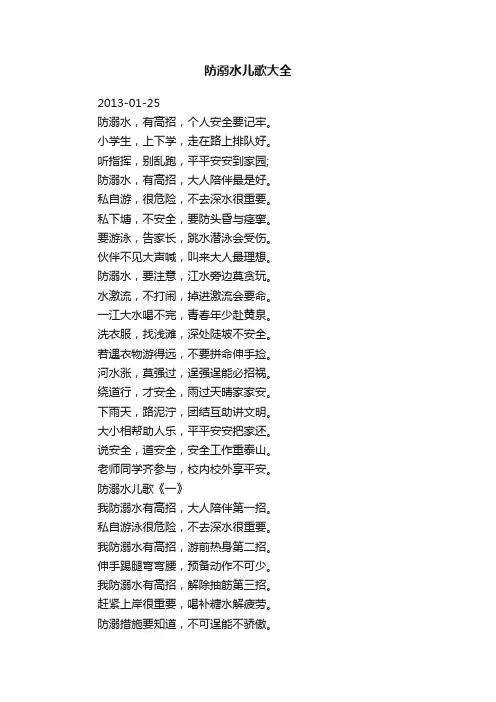 防溺水儿歌大全

2013-01-25
防溺水，有高招，个人安全要记牢。
小学生，上下学，走在路上排队好。
听指挥，别乱跑，平平安安到家园;
防溺水，有高招，大人陪伴最是好。
私自游，很危险，不去深水很重要。
私下塘，不安全，要防头昏与痉挛。
要游泳，告家长，跳水潜泳会受伤。
伙伴不见大声喊，叫来大人最理想。
防溺水，要注意，江水旁边莫贪玩。
水激流，不打闹，掉进激流会要命。
一江大水喝不完，青春年少赴黄泉。
洗衣服，找浅滩，深处陡坡不安全。
若遇衣物游得远，不要拼命伸手捡。
河水涨，莫强过，逞强逞能必招祸。
绕道行，才安全，雨过天晴家家安。
下雨天，路泥泞，团结互助讲文明。
大小相帮助人乐，平平安安把家还。
说安全，道安全，安全工作重泰山。
老师同学齐参与，校内校外享平安。
防溺水儿歌《一》
我防溺水有高招，大人陪伴第一招。
私自游泳很危险，不去深水很重要。
我防溺水有高招，游前热身第二招。
伸手踢腿弯弯腰，预备动作不可少。
我防溺水有高招，解除抽筋第三招。
赶紧上岸很重要，喝补糖水解疲劳。
防溺措施要知道，不可逞能不骄傲。